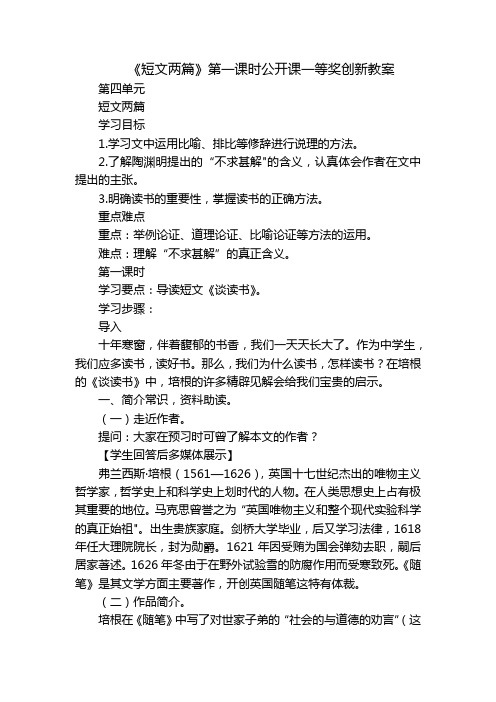 《短文两篇》第一课时公开课一等奖创新教案

第四单元

短文两篇

学习目标

1.学习文中运用比喻、排比等修辞进行说理的方法。

2.了解陶渊明提出的“不求甚解"的含义，认真体会作者在文中提出的主张。

3.明确读书的重要性，掌握读书的正确方法。

重点难点

重点：举例论证、道理论证、比喻论证等方法的运用。

难点：理解“不求甚解”的真正含义。

第一课时

学习要点：导读短文《谈读书》。

学习步骤：

导入

十年寒窗，伴着馥郁的书香，我们一天天长大了。作为中学生，我们应多读书，读好书。那么，我们为什么读书，怎样读书？在培根的《谈读书》中，培根的许多精辟见解会给我们宝贵的启示。

一、简介常识，资料助读。

（一）走近作者。

提问：大家在预习时可曾了解本文的作者？

【学生回答后多媒体展示】

弗兰西斯·培根（1561—1626），英国十七世纪杰出的唯物主义哲学家，哲学史上和科学史上划时代的人物。在人类思想史上占有极其重要的地位。马克思曾誉之为“英国唯物主义和整个现代实验科学的真正始祖"。出生贵族家庭。剑桥大学毕业，后又学习法律，1618年任大理院院长，封为勋爵。1621年因受贿为国会弹劾去职，嗣后居家著述。1626年冬由于在野外试验雪的防腐作用而受寒致死。《随笔》是其文学方面主要著作，开创英国随笔这特有体裁。

（二）作品简介。

培根在《随笔》中写了对世家子弟的“社会的与道德的劝言”（这